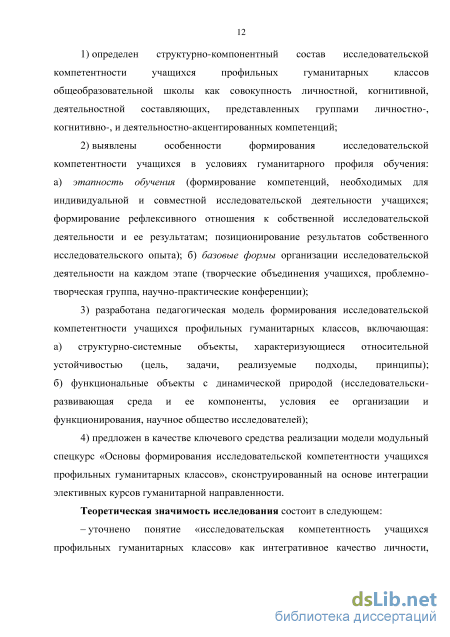 12

1) определен структурно-компонентный состав исследовательской компетентности учащихся профильных гуманитарных классов общеобразовательной школы как совокупность личностной, когнитивной, деятельностной составляющих, представленных группами личностно-, когнитивно-, и деятельностно-акцентированных компетенций;

2) выявлены особенности формирования исследовательской компетентности учащихся в условиях гуманитарного профиля обучения: а) этапность обучения (формирование компетенций, необходимых для индивидуальной и совместной исследовательской деятельности учащихся; формирование рефлексивного отношения к собственной исследовательской деятельности и ее результатам; позиционирование результатов собственного исследовательского опыта); б) базовые формы организации исследовательской деятельности на каждом этапе (творческие объединения учащихся, проблемно-творческая группа, научно-практические конференции);

3) разработана педагогическая модель формирования исследовательской компетентности учащихся профильных гуманитарных классов, включающая: а) структурно-системные объекты, характеризующиеся относительной устойчивостью (цель, задачи, реализуемые подходы, принципы); б) функциональные объекты с динамической природой (исследовательски-развивающая среда и ее компоненты, условия ее организации и функционирования, научное общество исследователей);

4) предложен в качестве ключевого средства реализации модели модульный спецкурс «Основы формирования исследовательской компетентности учащихся профильных гуманитарных классов», сконструированный на основе интеграции элективных курсов гуманитарной направленности.

Теоретическая значимость исследования состоит в следующем:

– уточнено понятие «исследовательская компетентность учащихся профильных гуманитарных классов» как интегративное качество личности,

dsLib.net
библиотека диссертаций